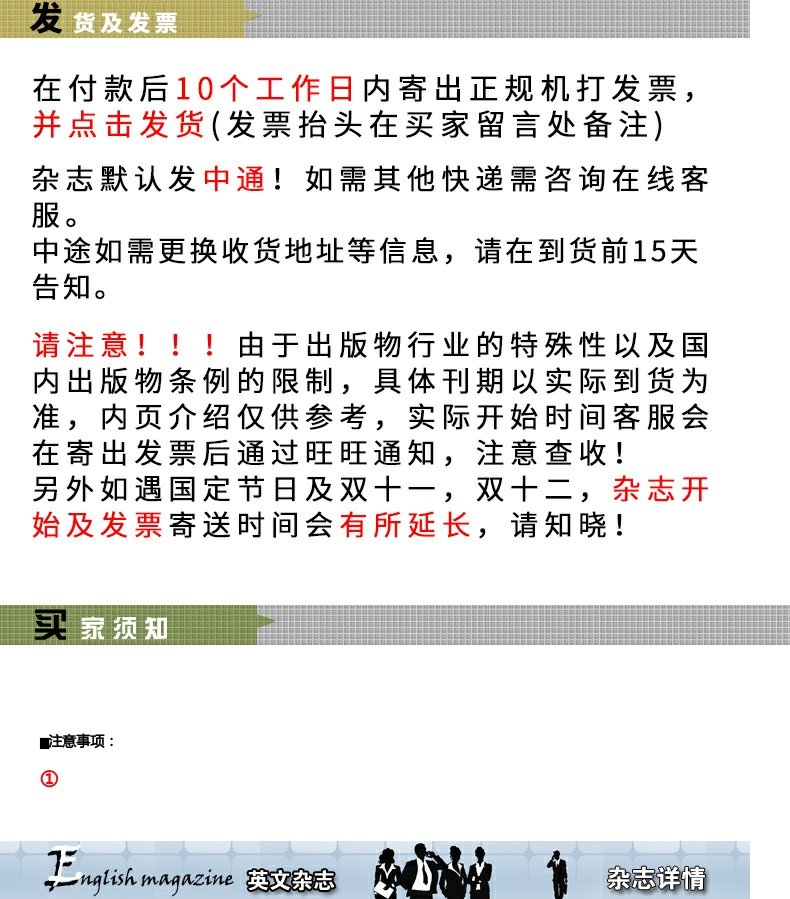 发货及发票

在付款后10个工作日内寄出正规机打发票，并点击发货(发票抬头在买家留言处备注)

杂志默认发中通！如需其他快递需咨询在线客服。
中途如需更换收货地址等信息，请在到货前15天告知。

请注意！！！由于出版物行业的特殊性以及国内出版物条例的限制，具体刊期以实际到货为准，内页介绍仅供参考，实际开始时间客服会在寄出发票后通过旺旺通知，注意查收！
另外如遇国定节日及双十一，双十二，杂志开始及发票寄送时间会有所延长，请知晓！

买家须知

■注意事项：

①

English magazine 英文杂志 杂志详情